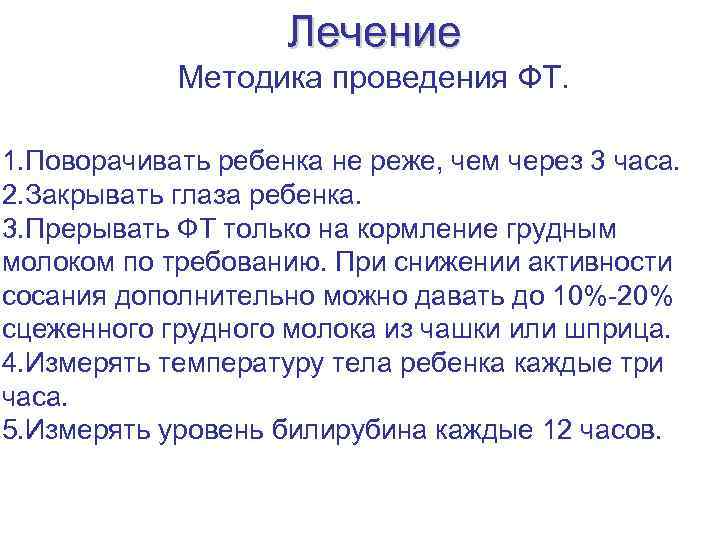 Лечение

Методика проведения ФТ.

1.Поворачивать ребенка не реже, чем через 3 часа.
2.Закрывать глаза ребенка.
3.Прерывать ФТ только на кормление грудным молоком по требованию. При снижении активности сосания дополнительно можно давать до 10%-20% сцеженного грудного молока из чашки или шприца.
4.Измерять температуру тела ребенка каждые три часа.
5.Измерять уровень билирубина каждые 12 часов.